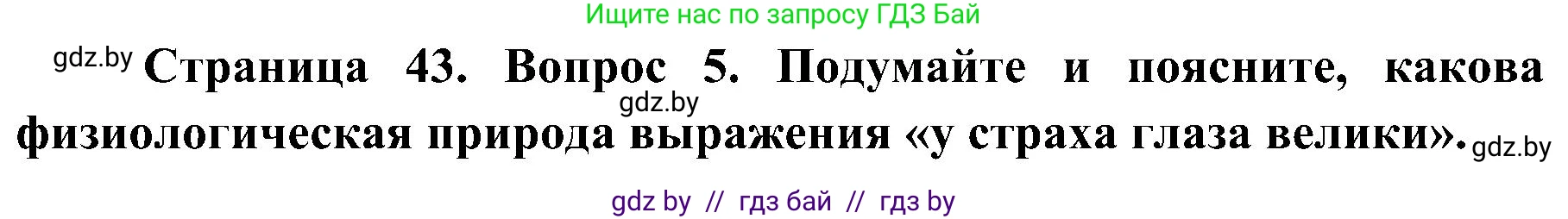 Ищите нас по запросу ГДЗ Бай

gdz.by Страница 43. Вопрос 5. Подумайте и поясните, какова gdz.by физиологическая природа выражения «у страха глаза велики». gdz.by

gdz by // гдз бай // гдз by